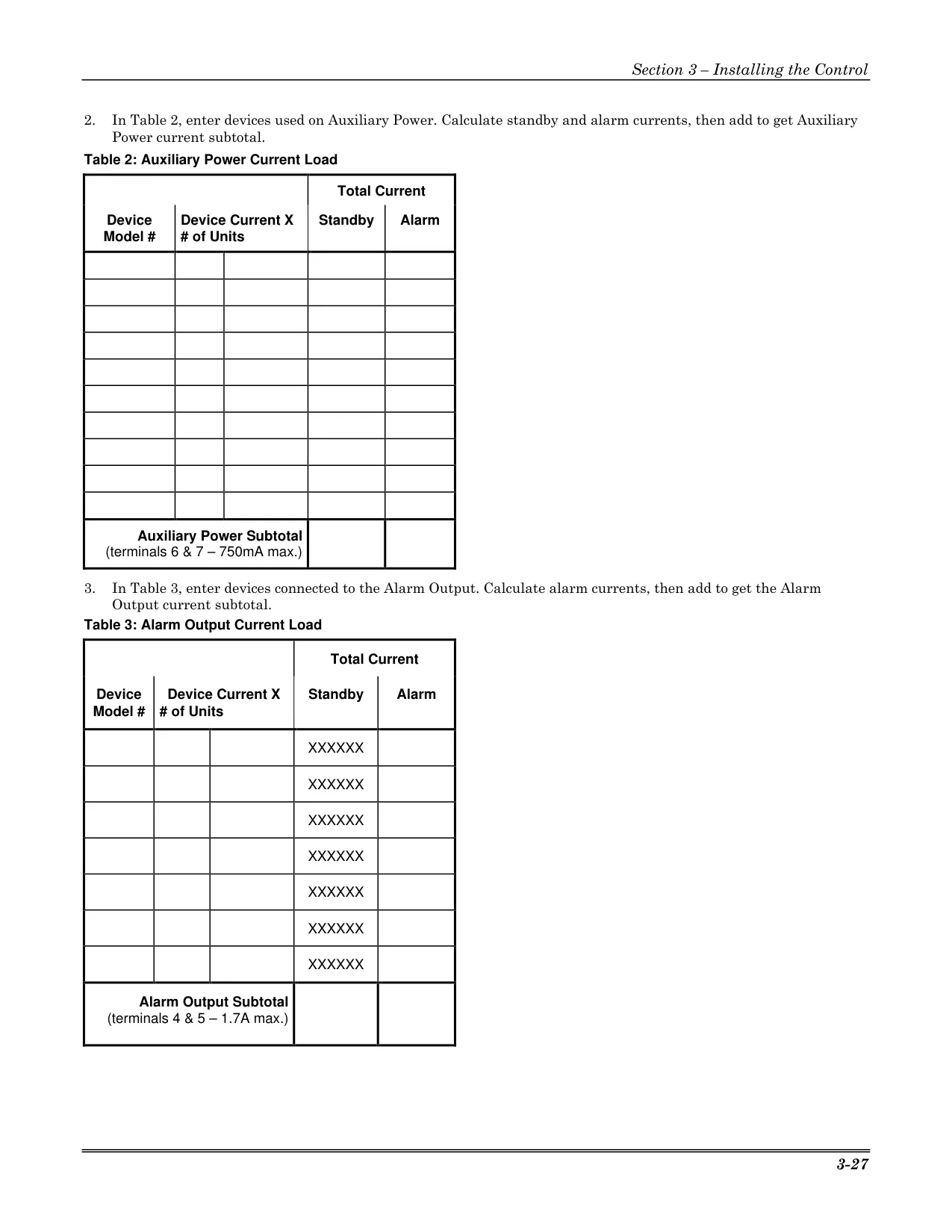 Section 3 – Installing the Control

2. In Table 2, enter devices used on Auxiliary Power. Calculate standby and alarm currents, then add to get Auxiliary Power current subtotal.

Table 2: Auxiliary Power Current Load

| Device Model # | Device Current X # of Units | | Total Current Standby | Total Current Alarm |
|---|---|---|---|---|
| | | | | |
| | | | | |
| | | | | |
| | | | | |
| | | | | |
| | | | | |
| | | | | |
| | | | | |
| | | | | |
| | | | | |
| Auxiliary Power Subtotal (terminals 6 & 7 – 750mA max.) | | | | |

3. In Table 3, enter devices connected to the Alarm Output. Calculate alarm currents, then add to get the Alarm Output current subtotal.

Table 3: Alarm Output Current Load

| Device Model # | Device Current X # of Units | | Total Current Standby | Total Current Alarm |
|---|---|---|---|---|
| | | | XXXXXX | |
| | | | XXXXXX | |
| | | | XXXXXX | |
| | | | XXXXXX | |
| | | | XXXXXX | |
| | | | XXXXXX | |
| | | | XXXXXX | |
| Alarm Output Subtotal (terminals 4 & 5 – 1.7A max.) | | | | |

3-27